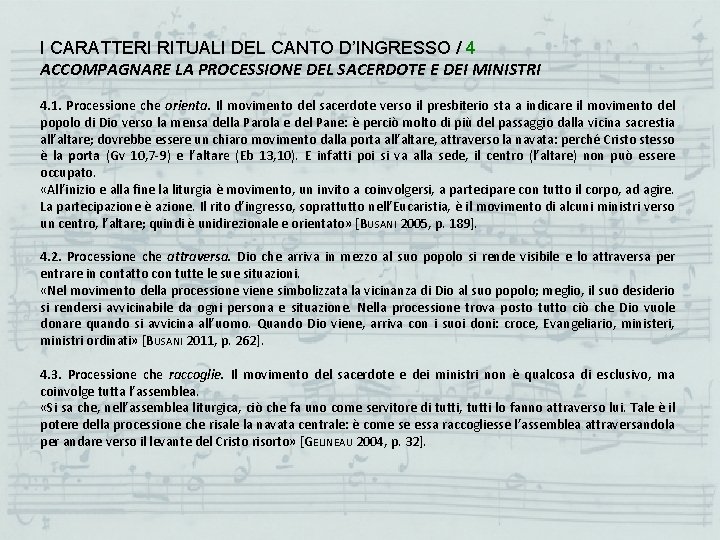 I CARATTERI RITUALI DEL CANTO D'INGRESSO / 4
ACCOMPAGNARE LA PROCESSIONE DEL SACERDOTE E DEI MINISTRI

4.1. Processione che orienta. Il movimento del sacerdote verso il presbiterio sta a indicare il movimento del popolo di Dio verso la mensa della Parola e del Pane: è perciò molto di più del passaggio dalla vicina sacrestia all'altare; dovrebbe essere un chiaro movimento dalla porta all'altare, attraverso la navata: perché Cristo stesso è la porta (Gv 10,7-9) e l'altare (Eb 13,10). E infatti poi si va alla sede, il centro (l'altare) non può essere occupato.
«All'inizio e alla fine la liturgia è movimento, un invito a coinvolgersi, a partecipare con tutto il corpo, ad agire. La partecipazione è azione. Il rito d'ingresso, soprattutto nell'Eucaristia, è il movimento di alcuni ministri verso un centro, l'altare; quindi è unidirezionale e orientato» [BUSANI 2005, p. 189].

4.2. Processione che attraversa. Dio che arriva in mezzo al suo popolo si rende visibile e lo attraversa per entrare in contatto con tutte le sue situazioni.
«Nel movimento della processione viene simbolizzata la vicinanza di Dio al suo popolo; meglio, il suo desiderio si rendersi avvicinabile da ogni persona e situazione. Nella processione trova posto tutto ciò che Dio vuole donare quando si avvicina all'uomo. Quando Dio viene, arriva con i suoi doni: croce, Evangeliario, ministeri, ministri ordinati» [BUSANI 2011, p. 262].

4.3. Processione che raccoglie. Il movimento del sacerdote e dei ministri non è qualcosa di esclusivo, ma coinvolge tutta l'assemblea.
«Si sa che, nell'assemblea liturgica, ciò che fa uno come servitore di tutti, tutti lo fanno attraverso lui. Tale è il potere della processione che risale la navata centrale: è come se essa raccogliesse l'assemblea attraversandola per andare verso il levante del Cristo risorto» [GELINEAU 2004, p. 32].